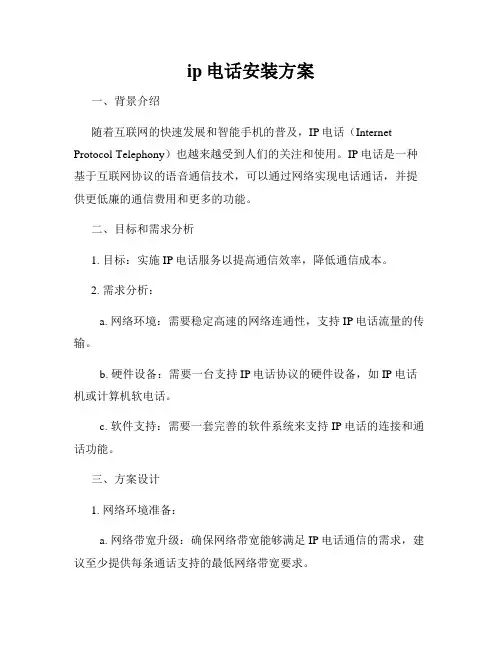 ip 电话安装方案

一、背景介绍

随着互联网的快速发展和智能手机的普及，IP 电话（Internet Protocol Telephony）也越来越受到人们的关注和使用。IP 电话是一种基于互联网协议的语音通信技术，可以通过网络实现电话通话，并提供更低廉的通信费用和更多的功能。

二、目标和需求分析

1. 目标：实施 IP 电话服务以提高通信效率，降低通信成本。

2. 需求分析：

a. 网络环境：需要稳定高速的网络连通性，支持 IP 电话流量的传输。

b. 硬件设备：需要一台支持 IP 电话协议的硬件设备，如 IP 电话机或计算机软电话。

c. 软件支持：需要一套完善的软件系统来支持 IP 电话的连接和通话功能。

三、方案设计

1. 网络环境准备：

a. 网络带宽升级：确保网络带宽能够满足 IP 电话通信的需求，建议至少提供每条通话支持的最低网络带宽要求。